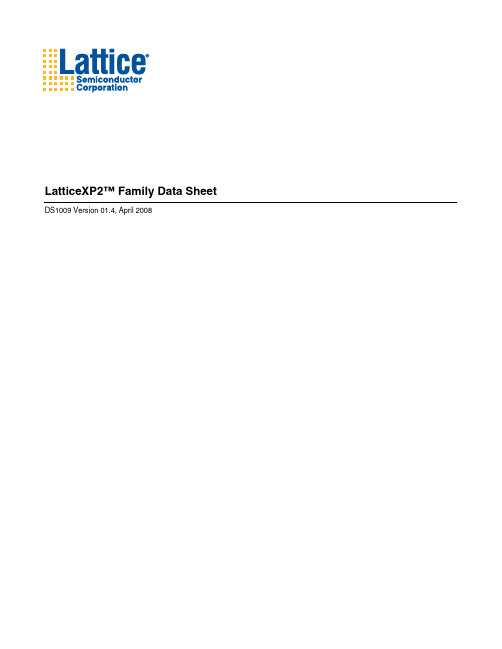 Lattice®
Semiconductor
Corporation

LatticeXP2™ Family Data Sheet

DS1009 Version 01.4, April 2008